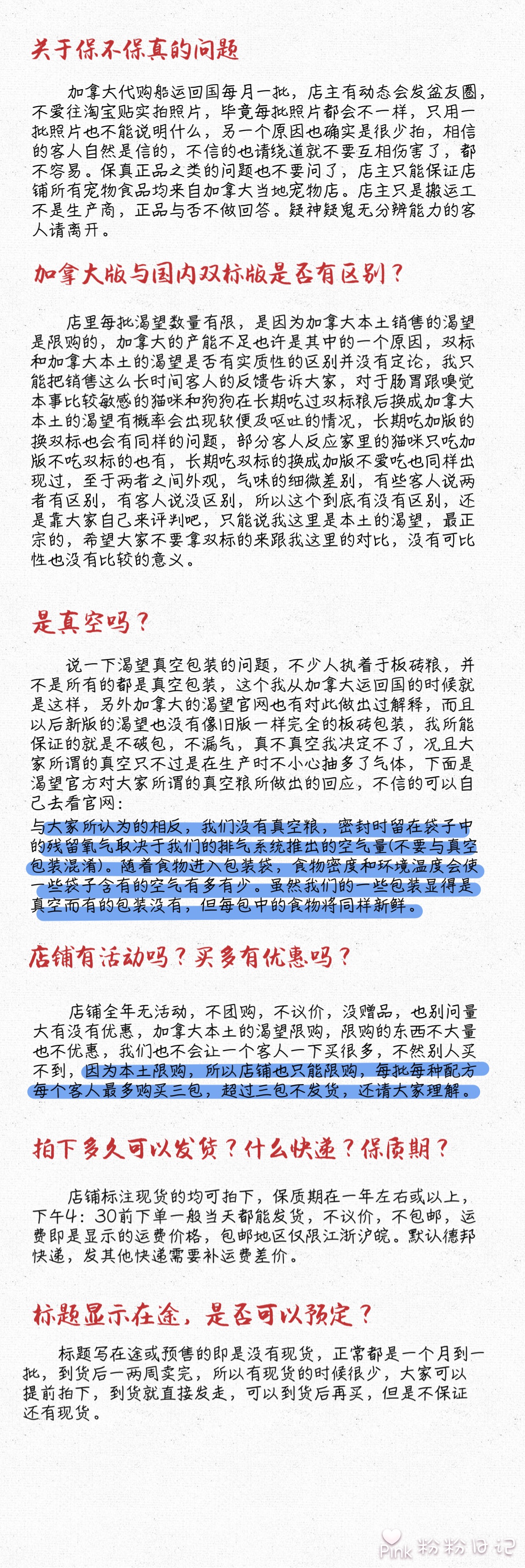 关于保不保真的问题

加拿大代购船运回国每月一批，店主有动态会发盆友圈，不爱往淘宝贴实拍照片，毕竟每批照片都会不一样，只用一批照片也不能说明什么，另一个原因也确实是很少拍，相信的客人自然是信的，不信的也请绕道就不要互相伤害了，都不容易。保真正品之类的问题也不要问了，店主只能保证店铺所有宠物食品均来自加拿大当地宠物店。店主只是搬运工不是生产商，正品与否不做回答。疑神疑鬼无分辨能力的客人请离开。

加拿大版与国内双标版是否有区别？

店里每批渴望数量有限，是因为加拿大本土销售的渴望是限购的，加拿大的产能不足也许是其中的一个原因，双标和加拿大本土的渴望是否有实质性的区别并没有定论，我只能把销售这么长时间客人的反馈告诉大家，对于肠胃跟嗅觉本事比较敏感的猫咪和狗狗在长期吃过双标粮后换成加拿大本土的渴望有概率会出现软便及呕吐的情况，长期吃加版的换双标也会有同样的问题，部分客人反应家里的猫咪只吃加版不吃双标的也有，长期吃双标的换成加版不爱吃也同样出现过，至于两者之间外观，气味的细微差别，有些客人说两者有区别，有客人说没区别，所以这个到底有没有区别，还是靠大家自己来评判吧，只能说我这里是本土的渴望，最正宗的，希望大家不要拿双标的来跟我这里的对比，没有可比性也没有比较的意义。

是真空吗？

说一下渴望真空包装的问题，不少人执着于板砖粮，并不是所有的都是真空包装，这个我从加拿大运回国的时候就是这样，另外加拿大的渴望官网也有对此做出过解释，而且以后新版的渴望也没有像旧版一样完全的板砖包装，我所能保证的就是不破包，不漏气，真不真空我决定不了，况且大家所谓的真空只不过是在生产时不小心抽多了气体，下面是渴望官方对大家所谓的真空粮所做出的回应，不信的可以自己去看官网：
与大家所认为的相反，我们没有真空粮，密封时留在袋子中的残留氧气取决于我们的排气系统推出的空气量(不要与真空包装混淆)。随着食物进入包装袋，食物密度和环境温度会使一些袋子含有的空气有多有少。虽然我们的一些包装显得是真空而有的包装没有，但每包中的食物将同样新鲜。

店铺有活动吗？买多有优惠吗？

店铺全年无活动，不团购，不议价，没赠品，也别问量大有没有优惠，加拿大本土的渴望限购，限购的东西不大量也不优惠，我们也不会让一个客人一下买很多，不然别人买不到，因为本土限购，所以店铺也只能限购，每批每种配方每个客人最多购买三包，超过三包不发货，还请大家理解。

拍下多久可以发货？什么快递？保质期？

店铺标注现货的均可拍下，保质期在一年左右或以上，下午4：30前下单一般当天都能发货，不议价，不包邮，运费即是显示的运费价格，包邮地区仅限江浙沪皖。默认德邦快递，发其他快递需要补运费差价。

标题显示在途，是否可以预定？

标题写在途或预售的即是没有现货，正常都是一个月到一批，到货后一两周卖完，所以有现货的时候很少，大家可以提前拍下，到货就直接发走，可以到货后再买，但是不保证还有现货。

Pink 粉粉日记